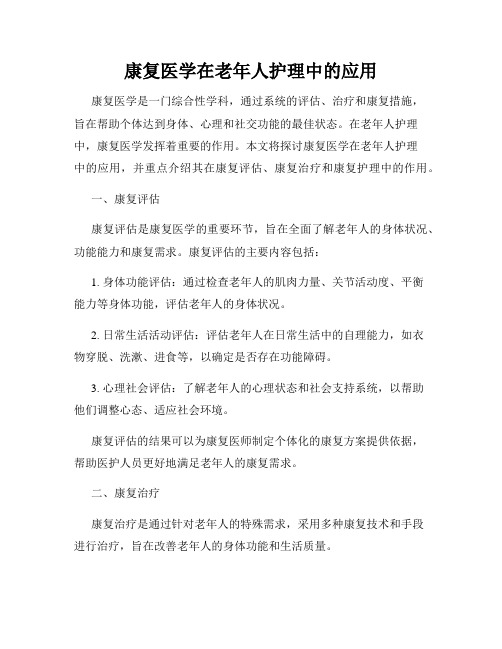 康复医学在老年人护理中的应用

康复医学是一门综合性学科，通过系统的评估、治疗和康复措施，旨在帮助个体达到身体、心理和社交功能的最佳状态。在老年人护理中，康复医学发挥着重要的作用。本文将探讨康复医学在老年人护理中的应用，并重点介绍其在康复评估、康复治疗和康复护理中的作用。

一、康复评估

康复评估是康复医学的重要环节，旨在全面了解老年人的身体状况、功能能力和康复需求。康复评估的主要内容包括：

1. 身体功能评估：通过检查老年人的肌肉力量、关节活动度、平衡能力等身体功能，评估老年人的身体状况。

2. 日常生活活动评估：评估老年人在日常生活中的自理能力，如衣物穿脱、洗漱、进食等，以确定是否存在功能障碍。

3. 心理社会评估：了解老年人的心理状态和社会支持系统，以帮助他们调整心态、适应社会环境。

康复评估的结果可以为康复医师制定个体化的康复方案提供依据，帮助医护人员更好地满足老年人的康复需求。

二、康复治疗

康复治疗是通过针对老年人的特殊需求，采用多种康复技术和手段进行治疗，旨在改善老年人的身体功能和生活质量。